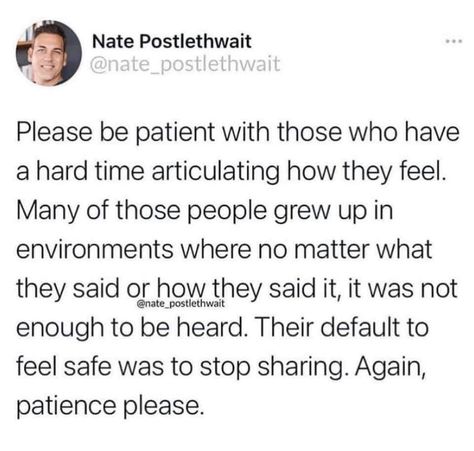 Nate Postlethwait
@nate_postlethwait

...

Please be patient with those who have a hard time articulating how they feel. Many of those people grew up in environments where no matter what they said or how they said it, it was not enough to be heard. Their default to feel safe was to stop sharing. Again, patience please.

@nate_postlethwait